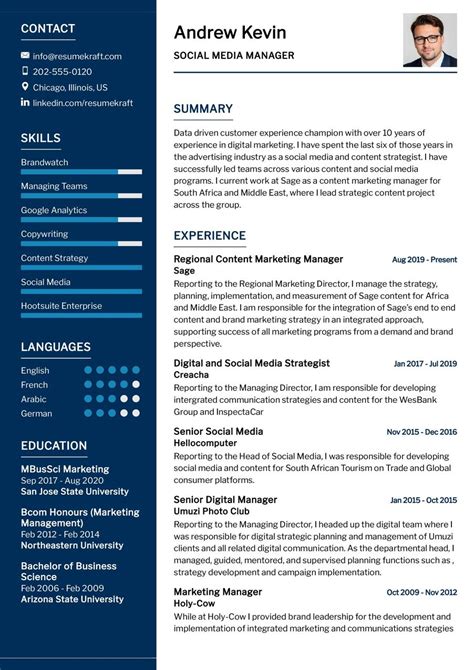 CONTACT

info@resumekraft.com
202-555-0120
Chicago, Illinois, US
linkedin.com/resumekraft

SKILLS

Brandwatch
Managing Teams
Google Analytics
Copywriting
Content Strategy
Social Media
Hootsuite Enterprise

LANGUAGES

English
French
Arabic
German

EDUCATION

MBusSci Marketing
Sep 2017 - Aug 2020
San Jose State University

Bcom Honours (Marketing Management)
Feb 2012 - Feb 2014
Northeastern University

Bachelor of Business Science
Feb 2006 - Feb 2009
Arizona State University

Andrew Kevin
SOCIAL MEDIA MANAGER

SUMMARY

Data driven customer experience champion with over 10 years of experience in digital marketing. I have spent the last six of those years in the advertising industry as a social media and content strategist. I have successfully led teams across various content and social media programs. I current work at Sage as a content marketing manager for South Africa and Middle East, where I lead strategic content project across the group.

EXPERIENCE

Regional Content Marketing Manager
Aug 2019 - Present
Sage
Reporting to the Regional Marketing Director, I manage the strategy, planning, implementation, and measurement of Sage content for Africa and Middle East. I am responsible for the integration of Sage's end to end content and brand marketing strategy in an integrated approach, supporting success of all marketing programs from a demand and brand perspective.

Digital and Social Media Strategist
Jan 2017 - Jul 2019
Creacha
Reporting to the Managing Director, I am responsible for developing intergrated communication strategies and content for the WesBank Group and InspectaCar

Senior Social Media
Nov 2015 - Dec 2016
Hellocomputer
Reporting to the Head of Social Media, I was responsible for developing social media and content for South African Tourism on Trade and Global consumer platforms.

Senior Digital Manager
Jan 2015 - Oct 2015
Umuzi Photo Club
Reporting to the Managing Director, I headed up the digital team where I was responsible for digital strategic planning and management of Umuzi clients and all related digital communication. As the departmental head, I managed, guided, mentored, and supervised planning functions such as , strategy development and campaign implementation.

Marketing Manager
Oct 2009 - Nov 2012
Holy-Cow
While at Holy-Cow I provided brand leadership for the development and implementation of integrated marketing and communications strategies